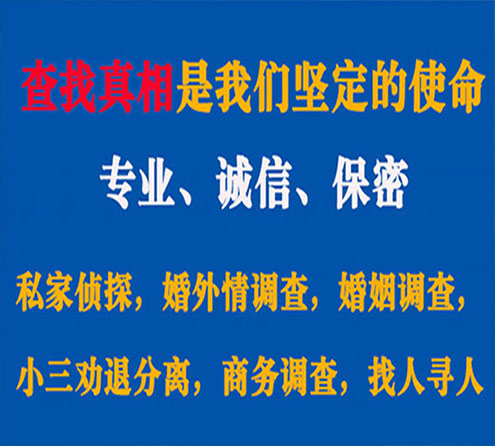 查找真相是我们坚定的使命

专业、诚信、保密

私家侦探，婚外情调查，婚姻调查，

小三劝退分离，商务调查，找人寻人